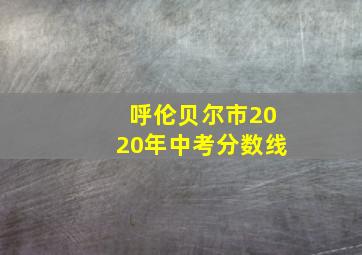 呼伦贝尔市2020年中考分数线